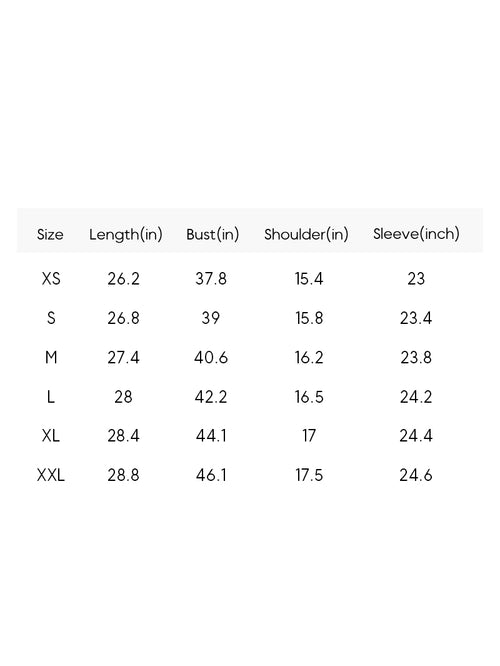 | Size | Length(in) | Bust(in) | Shoulder(in) | Sleeve(inch) |
|---|---|---|---|---|
| XS | 26.2 | 37.8 | 15.4 | 23 |
| S | 26.8 | 39 | 15.8 | 23.4 |
| M | 27.4 | 40.6 | 16.2 | 23.8 |
| L | 28 | 42.2 | 16.5 | 24.2 |
| XL | 28.4 | 44.1 | 17 | 24.4 |
| XXL | 28.8 | 46.1 | 17.5 | 24.6 |